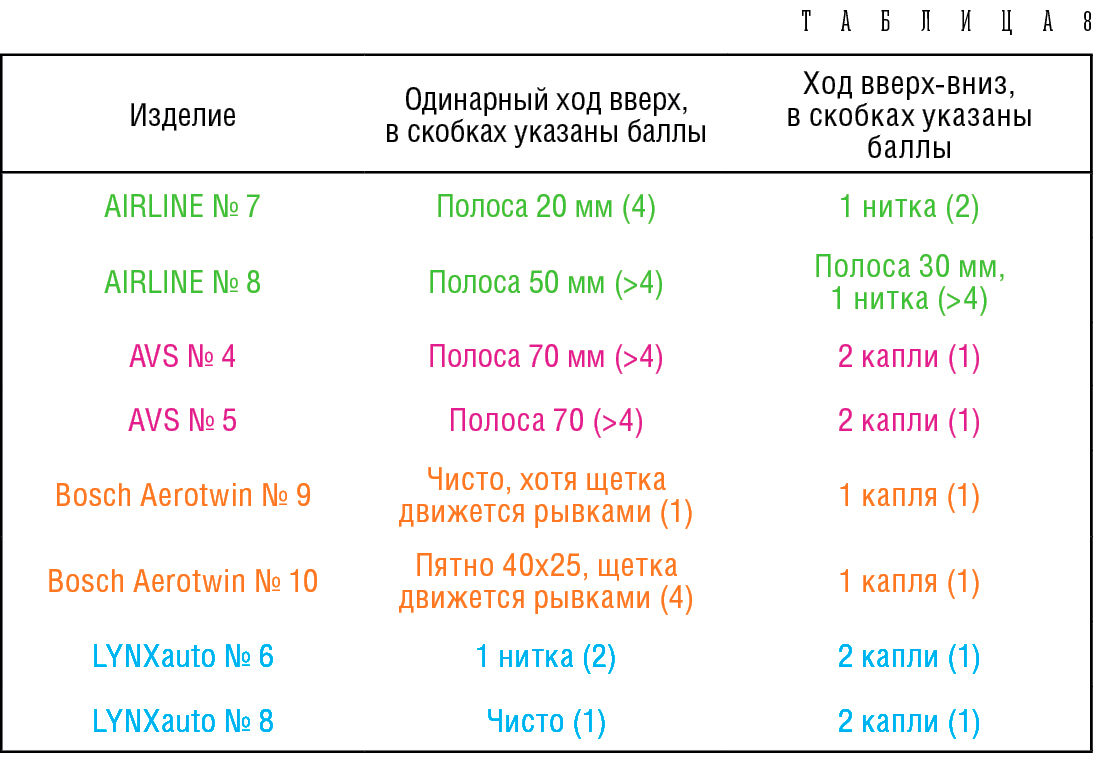 ТАБЛИЦА 8

| Изделие | Одинарный ход вверх, в скобках указаны баллы | Ход вверх-вниз, в скобках указаны баллы |
|---|---|---|
| AIRLINE № 7 | Полоса 20 мм (4) | 1 нитка (2) |
| AIRLINE № 8 | Полоса 50 мм (>4) | Полоса 30 мм, 1 нитка (>4) |
| AVS № 4 | Полоса 70 мм (>4) | 2 капли (1) |
| AVS № 5 | Полоса 70 (>4) | 2 капли (1) |
| Bosch Aerotwin № 9 | Чисто, хотя щетка движется рывками (1) | 1 капля (1) |
| Bosch Aerotwin № 10 | Пятно 40х25, щетка движется рывками (4) | 1 капля (1) |
| LYNXauto № 6 | 1 нитка (2) | 2 капли (1) |
| LYNXauto № 8 | Чисто (1) | 2 капли (1) |